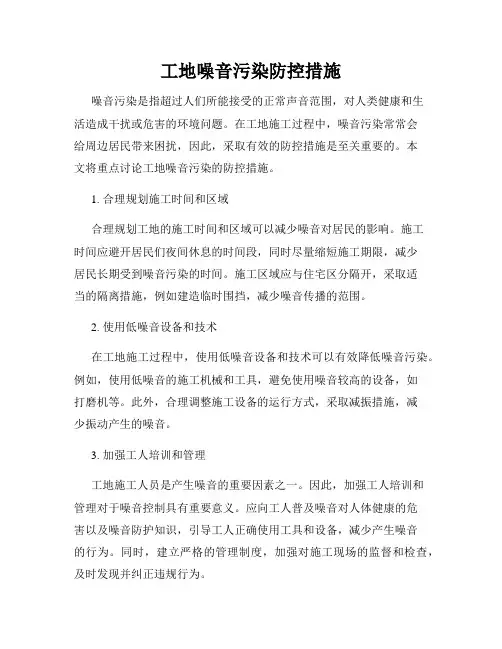 工地噪音污染防控措施

噪音污染是指超过人们所能接受的正常声音范围，对人类健康和生活造成干扰或危害的环境问题。在工地施工过程中，噪音污染常常会给周边居民带来困扰，因此，采取有效的防控措施是至关重要的。本文将重点讨论工地噪音污染的防控措施。

1. 合理规划施工时间和区域

合理规划工地的施工时间和区域可以减少噪音对居民的影响。施工时间应避开居民们夜间休息的时间段，同时尽量缩短施工期限，减少居民长期受到噪音污染的时间。施工区域应与住宅区分隔开，采取适当的隔离措施，例如建造临时围挡，减少噪音传播的范围。

2. 使用低噪音设备和技术

在工地施工过程中，使用低噪音设备和技术可以有效降低噪音污染。例如，使用低噪音的施工机械和工具，避免使用噪音较高的设备，如打磨机等。此外，合理调整施工设备的运行方式，采取减振措施，减少振动产生的噪音。

3. 加强工人培训和管理

工地施工人员是产生噪音的重要因素之一。因此，加强工人培训和管理对于噪音控制具有重要意义。应向工人普及噪音对人体健康的危害以及噪音防护知识，引导工人正确使用工具和设备，减少产生噪音的行为。同时，建立严格的管理制度，加强对施工现场的监督和检查，及时发现并纠正违规行为。